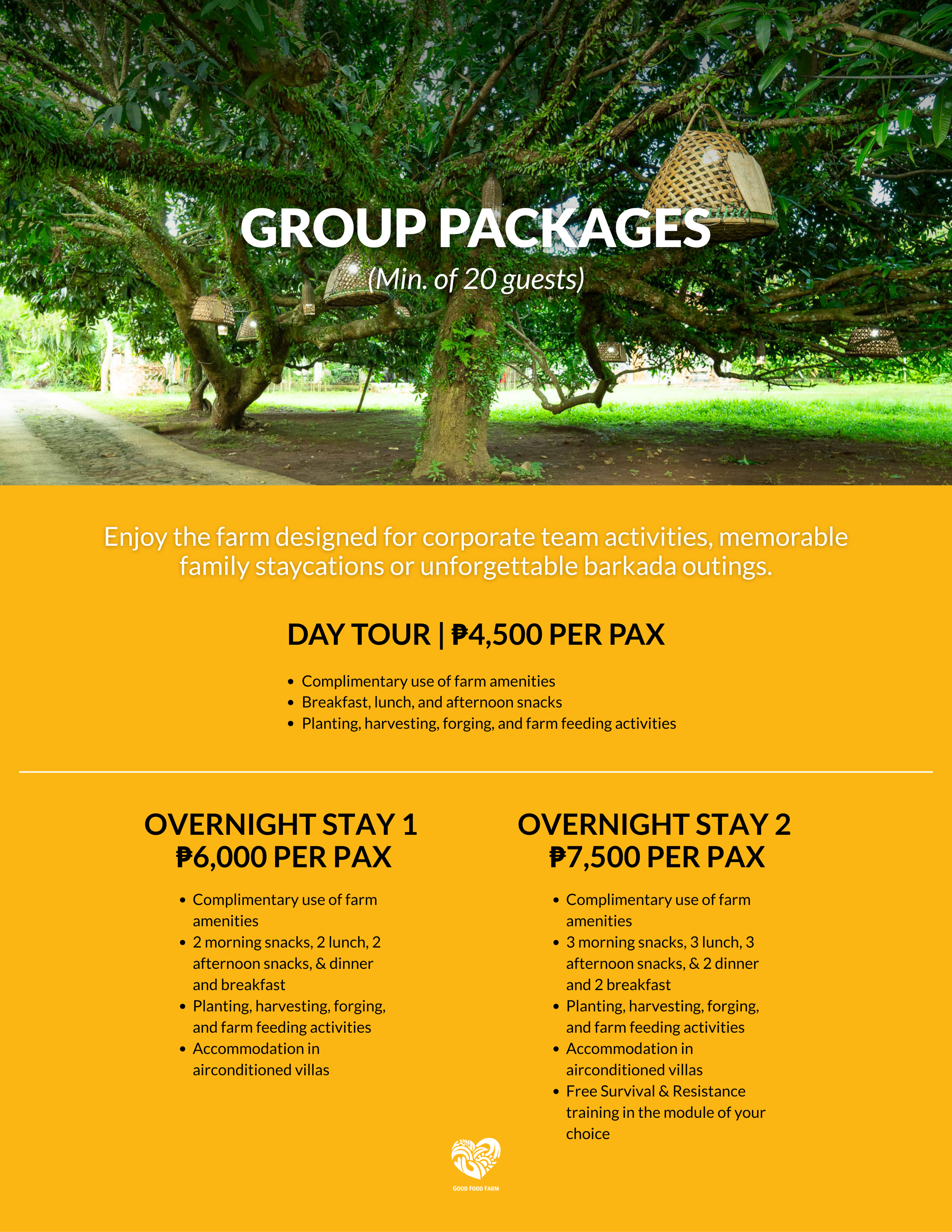 GROUP PACKAGES
(Min. of 20 guests)

Enjoy the farm designed for corporate team activities, memorable family staycations or unforgettable barkada outings.

DAY TOUR | ₱4,500 PER PAX

• Complimentary use of farm amenities
• Breakfast, lunch, and afternoon snacks
• Planting, harvesting, forging, and farm feeding activities

OVERNIGHT STAY 1
₱6,000 PER PAX

• Complimentary use of farm amenities
• 2 morning snacks, 2 lunch, 2 afternoon snacks, & dinner and breakfast
• Planting, harvesting, forging, and farm feeding activities
• Accommodation in airconditioned villas

OVERNIGHT STAY 2
₱7,500 PER PAX

• Complimentary use of farm amenities
• 3 morning snacks, 3 lunch, 3 afternoon snacks, & 2 dinner and 2 breakfast
• Planting, harvesting, forging, and farm feeding activities
• Accommodation in airconditioned villas
• Free Survival & Resistance training in the module of your choice

GOOD FOOD FARM